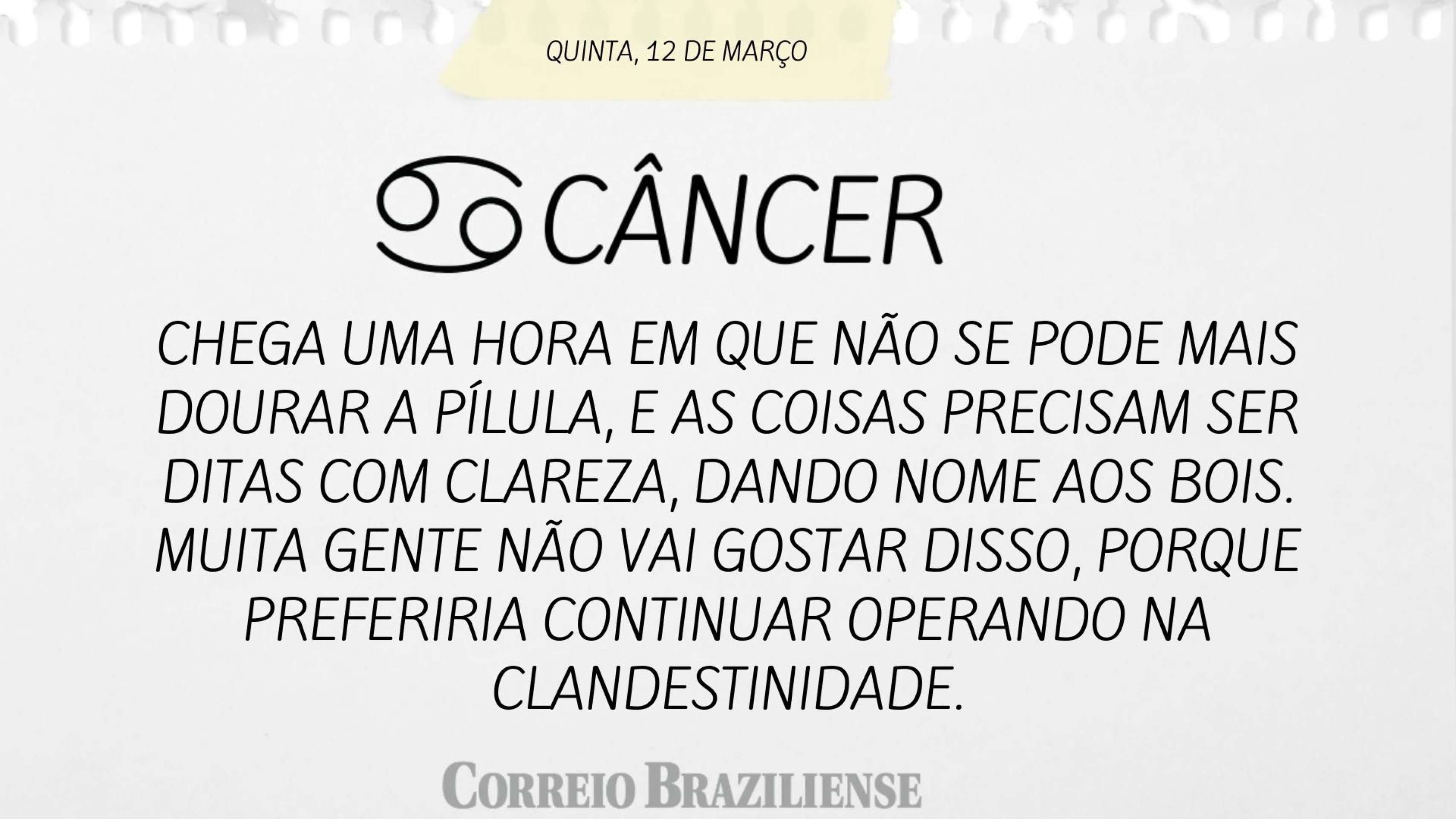 QUINTA, 12 DE MARÇO

CÂNCER

CHEGA UMA HORA EM QUE NÃO SE PODE MAIS DOURAR A PÍLULA, E AS COISAS PRECISAM SER DITAS COM CLAREZA, DANDO NOME AOS BOIS. MUITA GENTE NÃO VAI GOSTAR DISSO, PORQUE PREFERIRIA CONTINUAR OPERANDO NA CLANDESTINIDADE.

CORREIO BRAZILIENSE